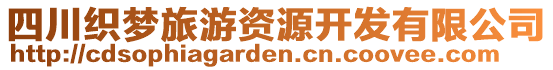 四川织梦旅游资源开发有限公司
http://cdsophiagarden.cn.coovee.com